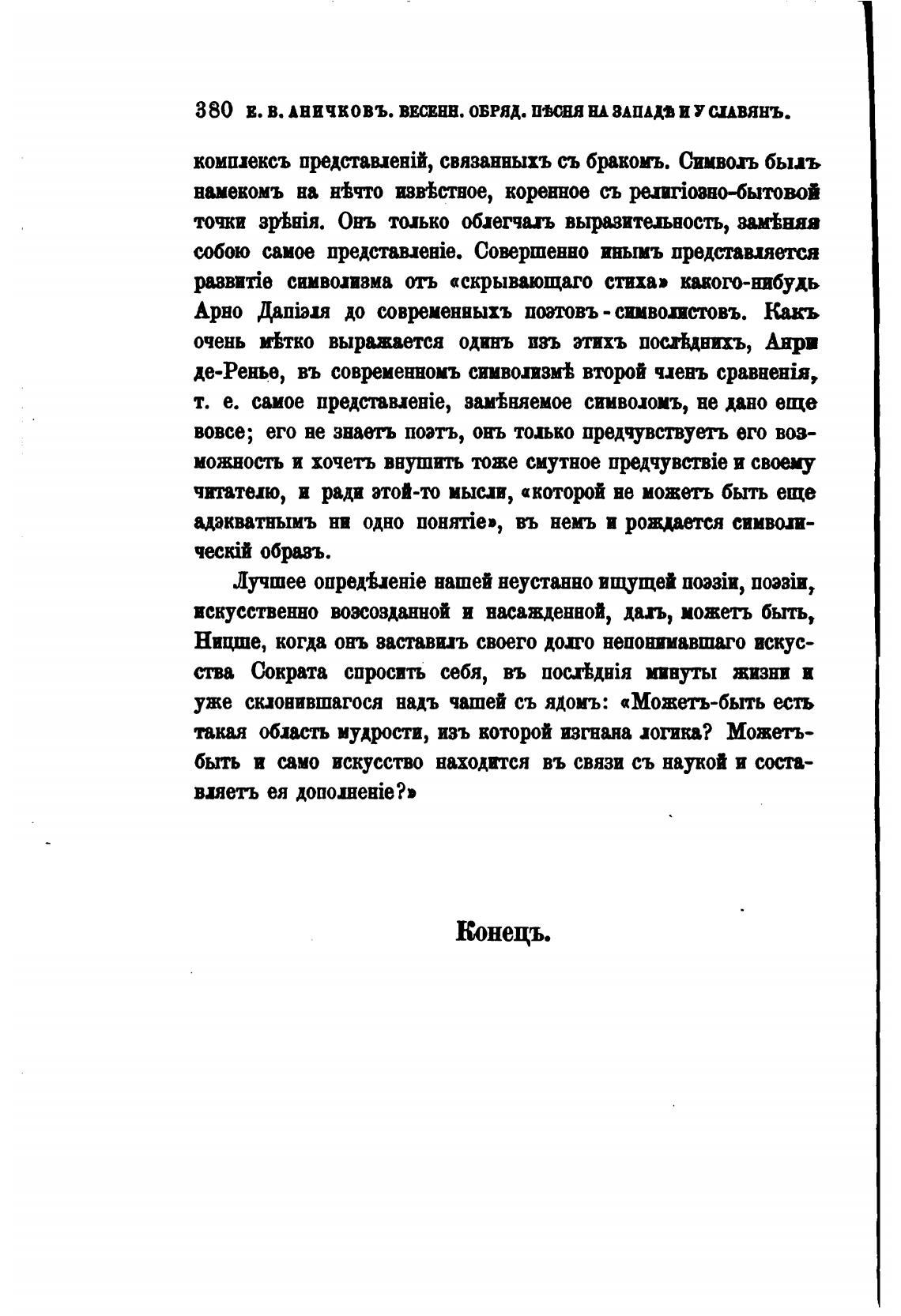 380 Е. В. АНИЧКОВЪ. ВЕСЕНН. ОБРЯД. ПѢСНЯ НА ЗАПАДѢ И У СЛАВЯНЪ.

комплексъ представленій, связанныхъ съ бракомъ. Символъ былъ намекомъ на нѣчто извѣстное, коренное съ религіозно-бытовой точки зрѣнія. Онъ только облегчалъ выразительность, замѣняя собою самое представленіе. Совершенно инымъ представляется развитіе символизма отъ «скрывающаго стиха» какого-нибудь Арно Дапіэля до современныхъ поэтовъ-символистовъ. Какъ очень мѣтко выражается одинъ изъ этихъ послѣднихъ, Анри де-Ренье, въ современномъ символизмѣ второй членъ сравненія, т. е. самое представленіе, замѣняемое символомъ, не дано еще вовсе; его не знаетъ поэтъ, онъ только предчувствуетъ его возможность и хочетъ внушить тоже смутное предчувствіе и своему читателю, и ради этой-то мысли, «которой не можетъ быть еще адэкватнымъ ни одно понятіе», въ немъ и рождается символическій образъ.

Лучшее опредѣленіе нашей неустанно ищущей поэзіи, поэзіи, искусственно возсозданной и насажденной, далъ, можетъ быть, Ницше, когда онъ заставилъ своего долго непонимавшаго искусства Сократа спросить себя, въ послѣднія минуты жизни и уже склонившагося надъ чашей съ ядомъ: «Можетъ-быть есть такая область мудрости, изъ которой изгнана логика? Можетъ-быть и само искусство находится въ связи съ наукой и составляетъ ея дополненіе?»

Конецъ.